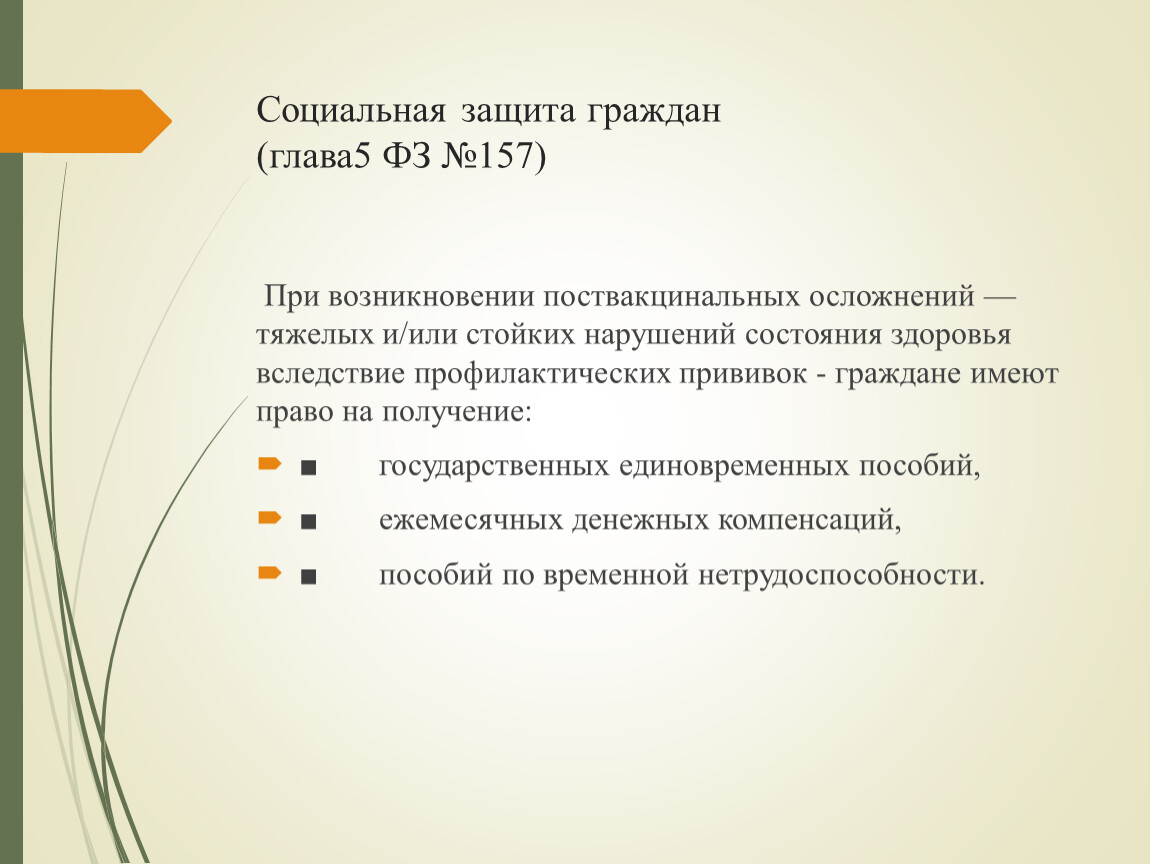 Социальная защита граждан
(глава5 ФЗ №157)

При возникновении поствакцинальных осложнений — тяжелых и/или стойких нарушений состояния здоровья вследствие профилактических прививок - граждане имеют право на получение:

■ государственных единовременных пособий,

■ ежемесячных денежных компенсаций,

■ пособий по временной нетрудоспособности.